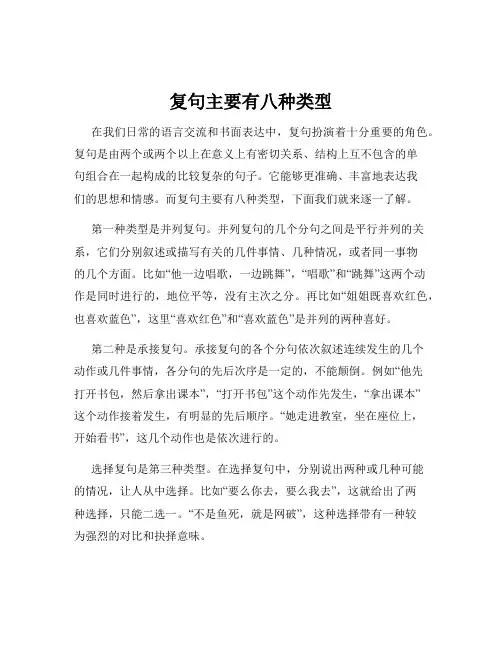 复句主要有八种类型

在我们日常的语言交流和书面表达中，复句扮演着十分重要的角色。复句是由两个或两个以上在意义上有密切关系、结构上互不包含的单句组合在一起构成的比较复杂的句子。它能够更准确、丰富地表达我们的思想和情感。而复句主要有八种类型，下面我们就来逐一了解。

第一种类型是并列复句。并列复句的几个分句之间是平行并列的关系，它们分别叙述或描写有关的几件事情、几种情况，或者同一事物的几个方面。比如“他一边唱歌，一边跳舞”，“唱歌”和“跳舞”这两个动作是同时进行的，地位平等，没有主次之分。再比如“姐姐既喜欢红色，也喜欢蓝色”，这里“喜欢红色”和“喜欢蓝色”是并列的两种喜好。

第二种是承接复句。承接复句的各个分句依次叙述连续发生的几个动作或几件事情，各分句的先后次序是一定的，不能颠倒。例如“他先打开书包，然后拿出课本”，“打开书包”这个动作先发生，“拿出课本”这个动作接着发生，有明显的先后顺序。“她走进教室，坐在座位上，开始看书”，这几个动作也是依次进行的。

选择复句是第三种类型。在选择复句中，分别说出两种或几种可能的情况，让人从中选择。比如“要么你去，要么我去”，这就给出了两种选择，只能二选一。“不是鱼死，就是网破”，这种选择带有一种较为强烈的对比和抉择意味。